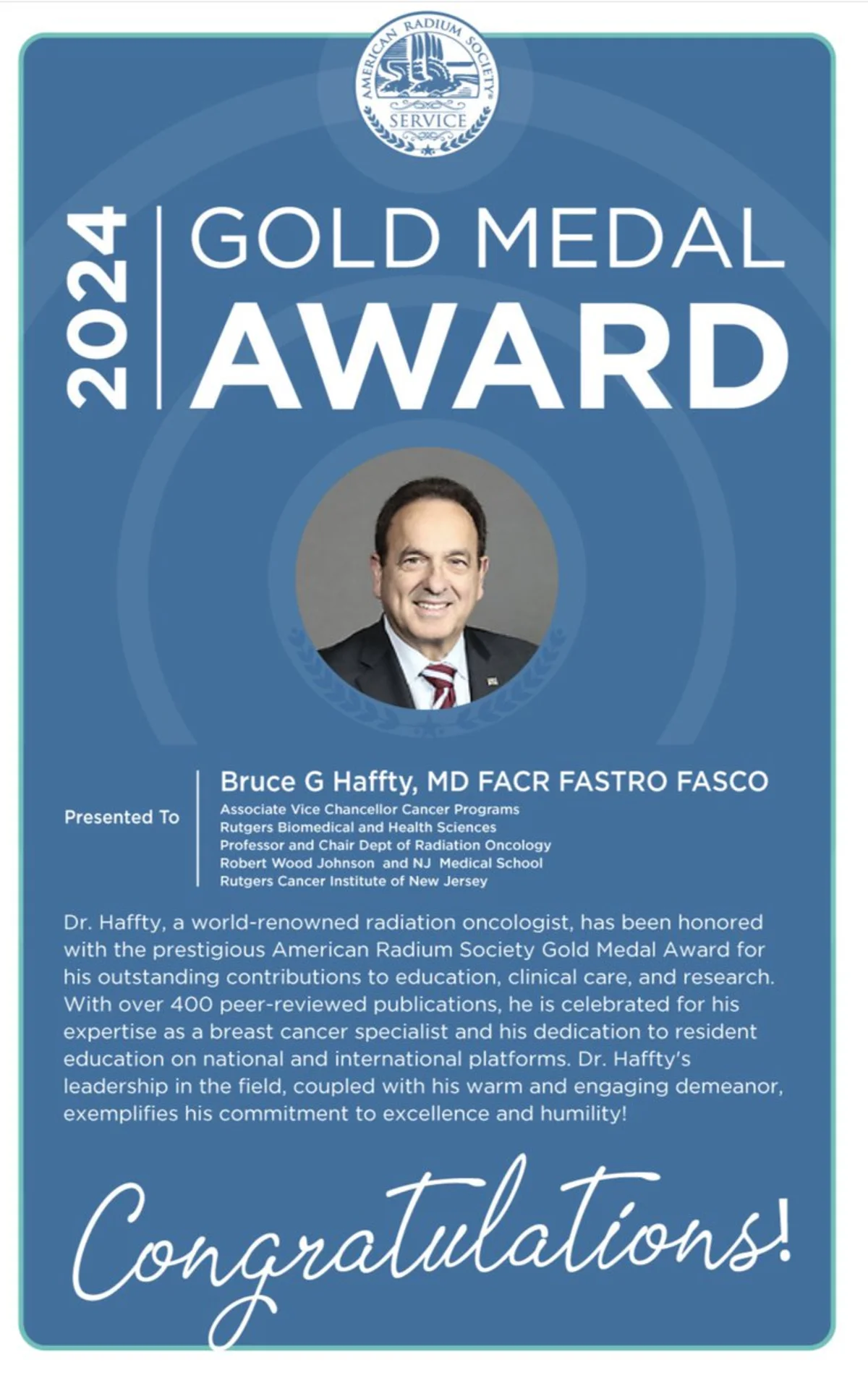 AMERICAN RADIUM SOCIETY
SERVICE

2024 GOLD MEDAL AWARD

Presented To

Bruce G Haffty, MD FACR FASTRO FASCO
Associate Vice Chancellor Cancer Programs
Rutgers Biomedical and Health Sciences
Professor and Chair Dept of Radiation Oncology
Robert Wood Johnson and NJ Medical School
Rutgers Cancer Institute of New Jersey

Dr. Haffty, a world-renowned radiation oncologist, has been honored with the prestigious American Radium Society Gold Medal Award for his outstanding contributions to education, clinical care, and research. With over 400 peer-reviewed publications, he is celebrated for his expertise as a breast cancer specialist and his dedication to resident education on national and international platforms. Dr. Haffty's leadership in the field, coupled with his warm and engaging demeanor, exemplifies his commitment to excellence and humility!

Congratulations!